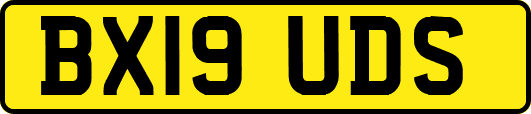 BX19 UDS